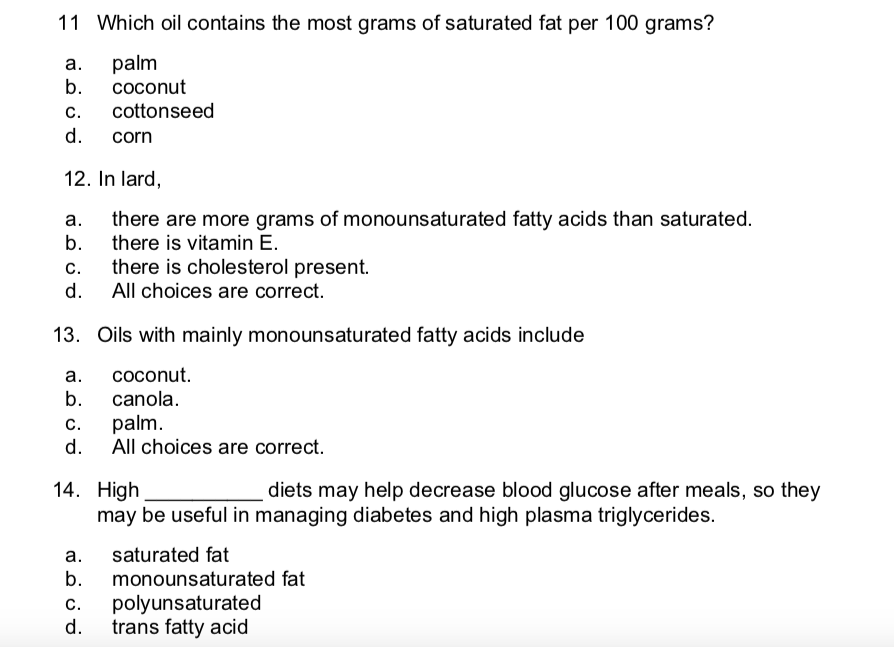 11 Which oil contains the most grams of saturated fat per 100 grams?

a. palm
b. coconut
c. cottonseed
d. corn

12. In lard,

a. there are more grams of monounsaturated fatty acids than saturated.
b. there is vitamin E.
c. there is cholesterol present.
d. All choices are correct.

13. Oils with mainly monounsaturated fatty acids include

a. coconut.
b. canola.
c. palm.
d. All choices are correct.

14. High __________ diets may help decrease blood glucose after meals, so they may be useful in managing diabetes and high plasma triglycerides.

a. saturated fat
b. monounsaturated fat
c. polyunsaturated
d. trans fatty acid